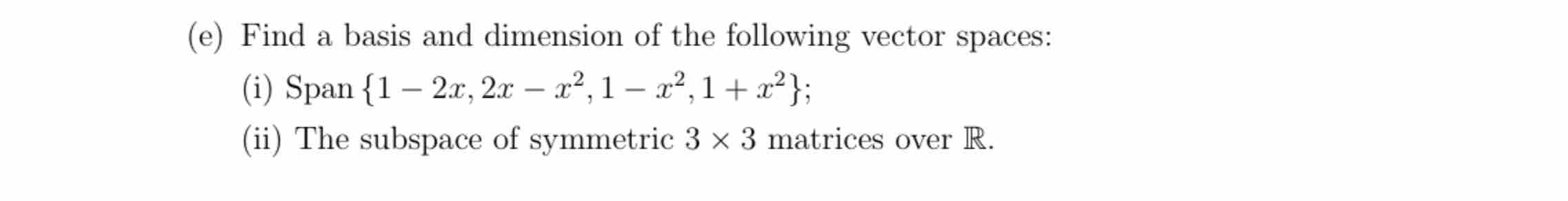 (e) Find a basis and dimension of the following vector spaces:

(i) Span $\{1 - 2x, 2x - x^2, 1 - x^2, 1 + x^2\}$;

(ii) The subspace of symmetric $3 \times 3$ matrices over $\mathbb{R}$.